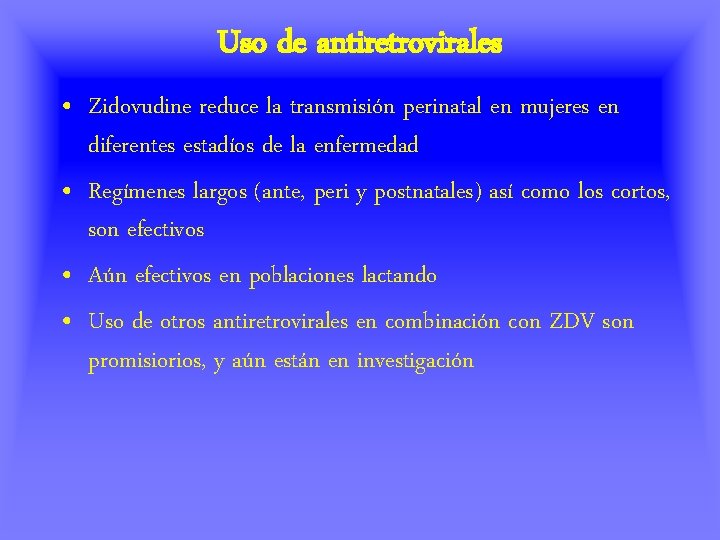 Uso de antiretrovirales

• Zidovudine reduce la transmisión perinatal en mujeres en diferentes estadíos de la enfermedad

• Regímenes largos (ante, peri y postnatales) así como los cortos, son efectivos

• Aún efectivos en poblaciones lactando

• Uso de otros antiretrovirales en combinación con ZDV son promisiorios, y aún están en investigación